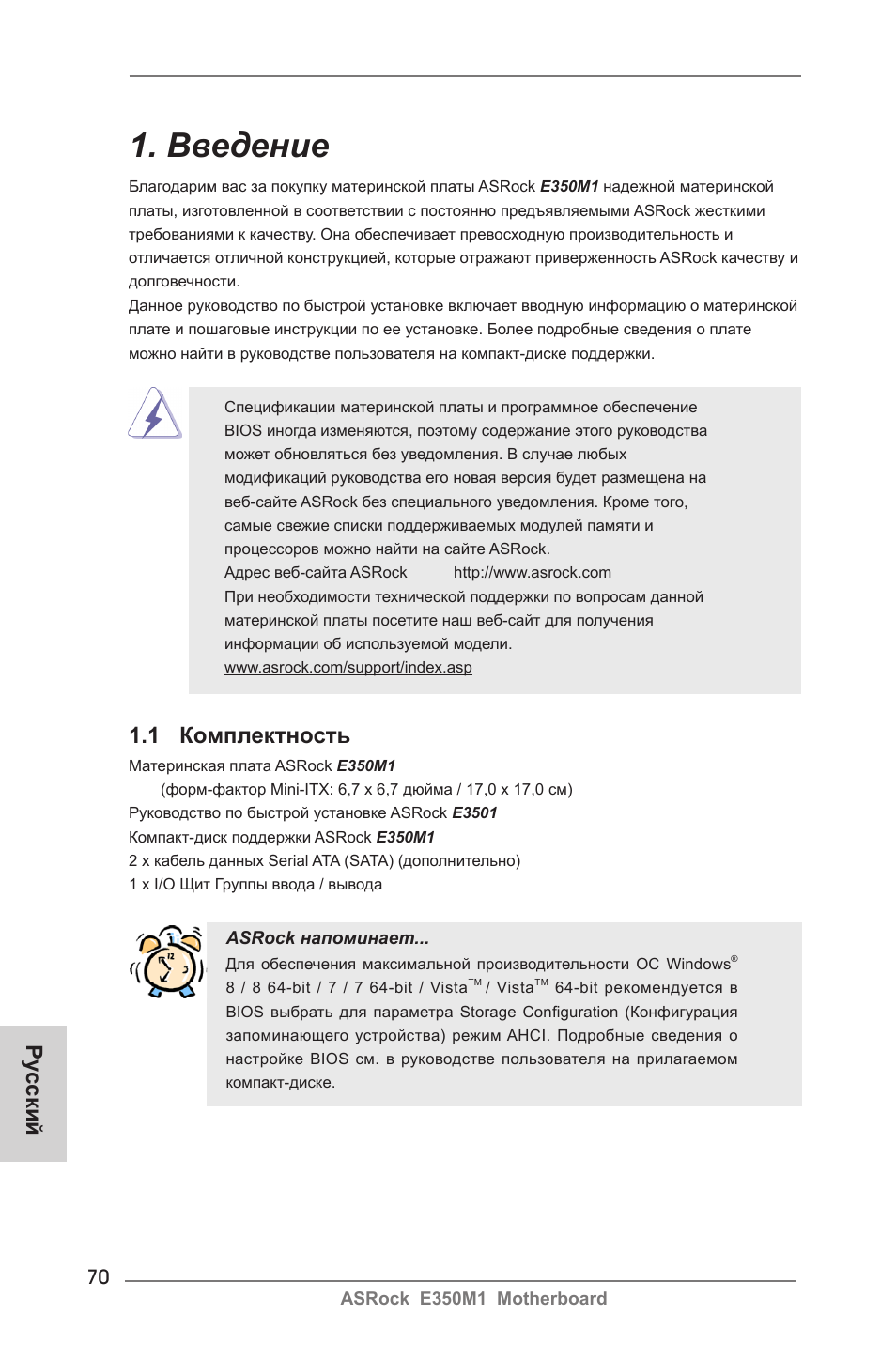 1. Введение

Благодарим вас за покупку материнской платы ASRock E350M1 надежной материнской платы, изготовленной в соответствии с постоянно предъявляемыми ASRock жесткими требованиями к качеству. Она обеспечивает превосходную производительность и отличается отличной конструкцией, которые отражают приверженность ASRock качеству и долговечности.
Данное руководство по быстрой установке включает вводную информацию о материнской плате и пошаговые инструкции по ее установке. Более подробные сведения о плате можно найти в руководстве пользователя на компакт-диске поддержки.

Спецификации материнской платы и программное обеспечение BIOS иногда изменяются, поэтому содержание этого руководства может обновляться без уведомления. В случае любых модификаций руководства его новая версия будет размещена на веб-сайте ASRock без специального уведомления. Кроме того, самые свежие списки поддерживаемых модулей памяти и процессоров можно найти на сайте ASRock.
Адрес веб-сайта ASRock http://www.asrock.com
При необходимости технической поддержки по вопросам данной материнской платы посетите наш веб-сайт для получения информации об используемой модели.
www.asrock.com/support/index.asp

1.1 Комплектность

Материнская плата ASRock E350M1
(форм-фактор Mini-ITX: 6,7 x 6,7 дюйма / 17,0 x 17,0 см)
Руководство по быстрой установке ASRock E3501
Компакт-диск поддержки ASRock E350M1
2 x кабель данных Serial ATA (SATA) (дополнительно)
1 x I/O Щит Группы ввода / вывода

ASRock напоминает...
Для обеспечения максимальной производительности ОС Windows® 8 / 8 64-bit / 7 / 7 64-bit / Vista™ / Vista™ 64-bit рекомендуется в BIOS выбрать для параметра Storage Configuration (Конфигурация запоминающего устройства) режим AHCI. Подробные сведения о настройке BIOS см. в руководстве пользователя на прилагаемом компакт-диске.

Русский

70

ASRock E350M1 Motherboard